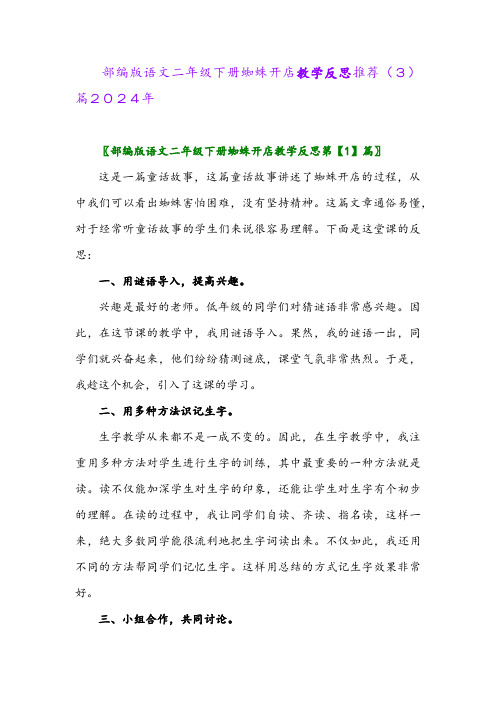 部编版语文二年级下册蜘蛛开店教学反思推荐（3）篇2024年

〖部编版语文二年级下册蜘蛛开店教学反思第【1】篇〗

这是一篇童话故事，这篇童话故事讲述了蜘蛛开店的过程，从中我们可以看出蜘蛛害怕困难，没有坚持精神。这篇文章通俗易懂，对于经常听童话故事的学生们来说很容易理解。下面是这堂课的反思：

一、用谜语导入，提高兴趣。

兴趣是最好的老师。低年级的同学们对猜谜语非常感兴趣。因此，在这节课的教学中，我用谜语导入。果然，我的谜语一出，同学们就兴奋起来，他们纷纷猜测谜底，课堂气氛非常热烈。于是，我趁这个机会，引入了这课的学习。

二、用多种方法识记生字。

生字教学从来都不是一成不变的。因此，在生字教学中，我注重用多种方法对学生进行生字的训练，其中最重要的一种方法就是读。读不仅能加深学生对生字的印象，还能让学生对生字有个初步的理解。在读的过程中，我让同学们自读、齐读、指名读，这样一来，绝大多数同学能很流利地把生字词读出来。不仅如此，我还用不同的方法帮同学们记忆生字。这样用总结的方式记生字效果非常好。

三、小组合作，共同讨论。